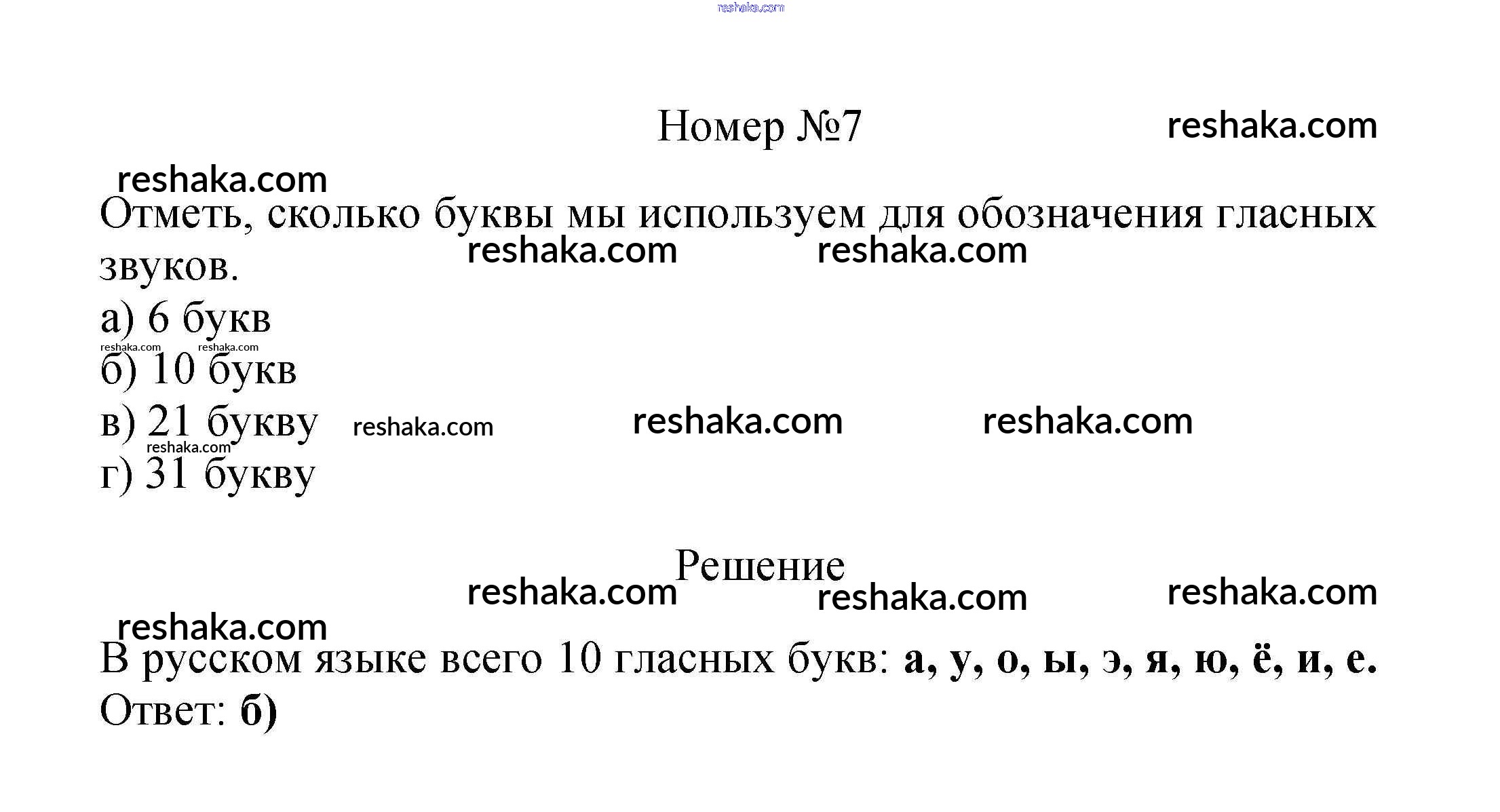 Номер №7

Отметь, сколько буквы мы используем для обозначения гласных звуков.

а) 6 букв
б) 10 букв
в) 21 букву
г) 31 букву

Решение

В русском языке всего 10 гласных букв: а, у, о, ы, э, я, ю, ё, и, е.
Ответ: б)

reshaka.com